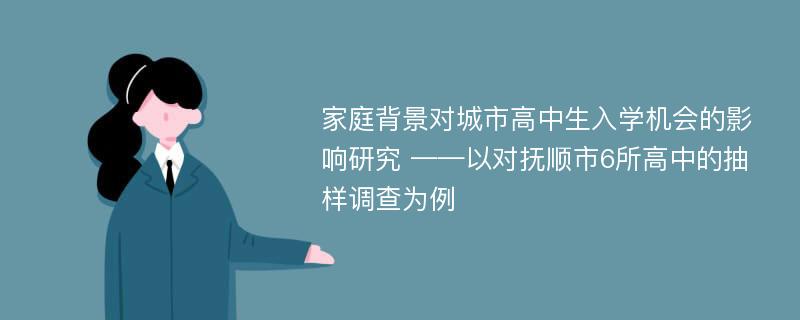 家庭背景对城市高中生入学机会的影响研究 ——以对抚顺市6所高中的抽样调查为例